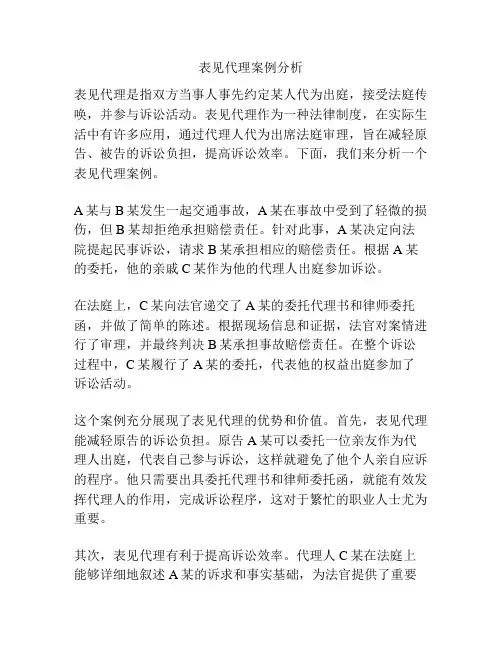 表见代理案例分析

表见代理是指双方当事人事先约定某人代为出庭，接受法庭传唤，并参与诉讼活动。表见代理作为一种法律制度，在实际生活中有许多应用，通过代理人代为出席法庭审理，旨在减轻原告、被告的诉讼负担，提高诉讼效率。下面，我们来分析一个表见代理案例。

A 某与 B 某发生一起交通事故，A 某在事故中受到了轻微的损伤，但 B 某却拒绝承担赔偿责任。针对此事，A 某决定向法院提起民事诉讼，请求 B 某承担相应的赔偿责任。根据 A 某的委托，他的亲戚 C 某作为他的代理人出庭参加诉讼。

在法庭上，C 某向法官递交了 A 某的委托代理书和律师委托函，并做了简单的陈述。根据现场信息和证据，法官对案情进行了审理，并最终判决 B 某承担事故赔偿责任。在整个诉讼过程中，C 某履行了 A 某的委托，代表他的权益出庭参加了诉讼活动。

这个案例充分展现了表见代理的优势和价值。首先，表见代理能减轻原告的诉讼负担。原告 A 某可以委托一位亲友作为代理人出庭，代表自己参与诉讼，这样就避免了他个人亲自应诉的程序。他只需要出具委托代理书和律师委托函，就能有效发挥代理人的作用，完成诉讼程序，这对于繁忙的职业人士尤为重要。

其次，表见代理有利于提高诉讼效率。代理人 C 某在法庭上能够详细地叙述 A 某的诉求和事实基础，为法官提供了重要